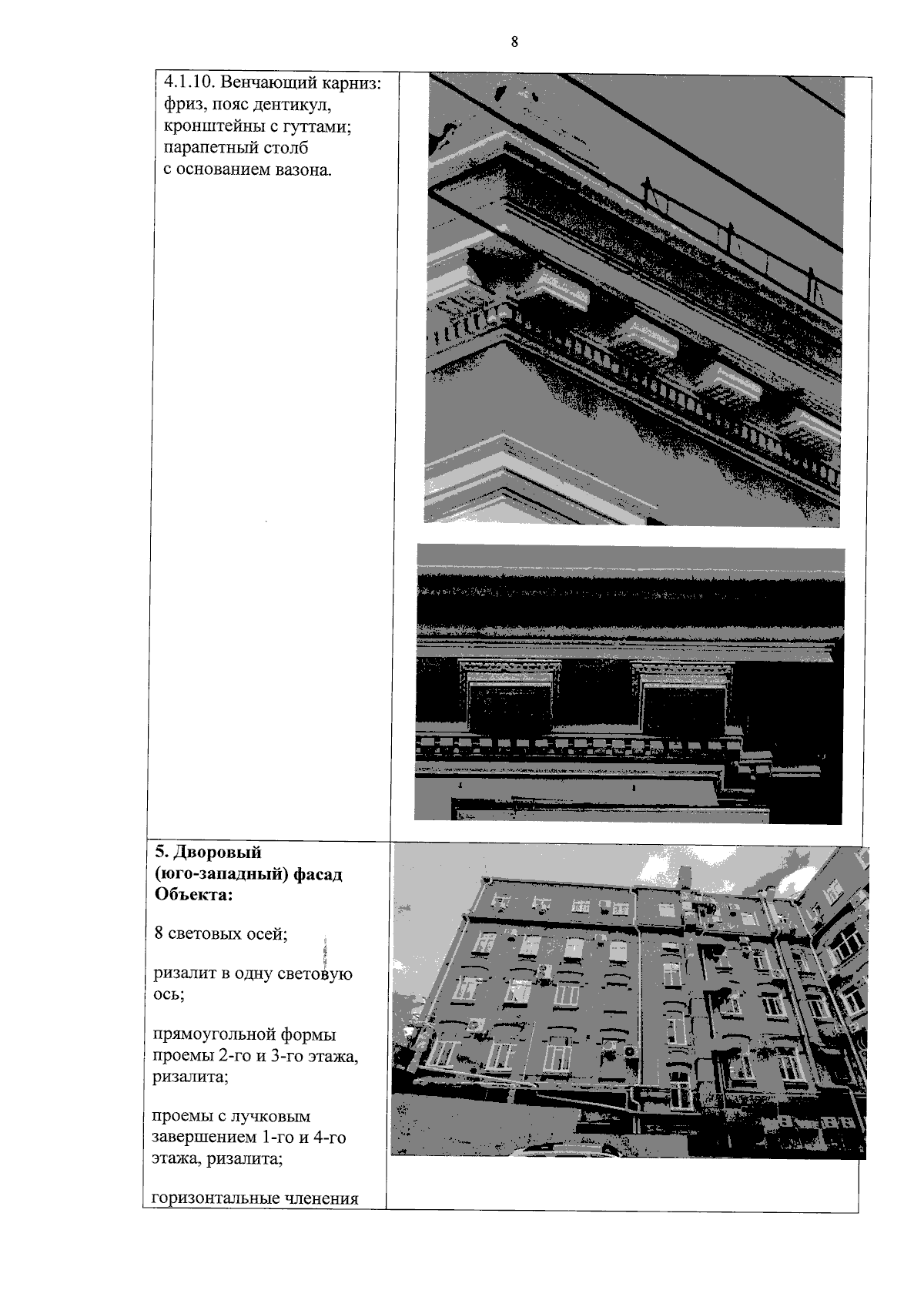 8

4.1.10. Венчающий карниз: фриз, пояс дентикул, кронштейны с гуттами; парапетный столб с основанием вазона.

5. Дворовый (юго-западный) фасад Объекта:

8 световых осей;

ризалит в одну световую ось;

прямоугольной формы проемы 2-го и 3-го этажа, ризалита;

проемы с лучковым завершением 1-го и 4-го этажа, ризалита;

горизонтальные членения